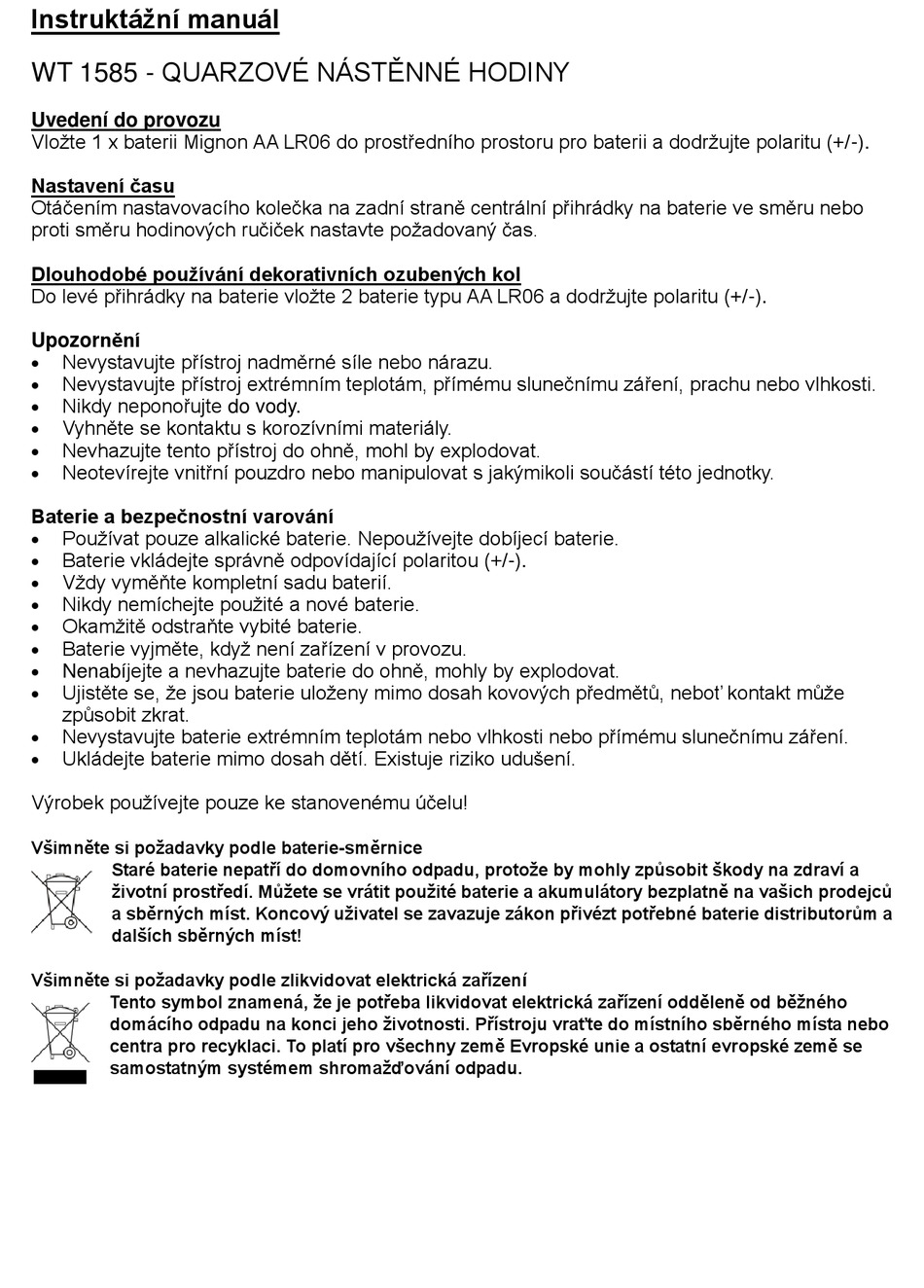 Instruktážní manuál

WT 1585 - QUARZOVÉ NÁSTĚNNÉ HODINY

Uvedení do provozu
Vložte 1 x baterii Mignon AA LR06 do prostředního prostoru pro baterii a dodržujte polaritu (+/-).

Nastavení času
Otáčením nastavovacího kolečka na zadní straně centrální přihrádky na baterie ve směru nebo proti směru hodinových ručiček nastavte požadovaný čas.

Dlouhodobé používání dekorativních ozubených kol
Do levé přihrádky na baterie vložte 2 baterie typu AA LR06 a dodržujte polaritu (+/-).

Upozornění
• Nevystavujte přístroj nadměrné síle nebo nárazu.
• Nevystavujte přístroj extrémním teplotám, přímému slunečnímu záření, prachu nebo vlhkosti.
• Nikdy neponořujte do vody.
• Vyhněte se kontaktu s korozívními materiály.
• Nevhazujte tento přístroj do ohně, mohl by explodovat.
• Neotevírejte vnitřní pouzdro nebo manipulovat s jakýmikoli součástí této jednotky.

Baterie a bezpečnostní varování
• Používat pouze alkalické baterie. Nepoužívejte dobíjecí baterie.
• Baterie vkládejte správně odpovídající polaritou (+/-).
• Vždy vyměňte kompletní sadu baterií.
• Nikdy nemíchejte použité a nové baterie.
• Okamžitě odstraňte vybité baterie.
• Baterie vyjměte, když není zařízení v provozu.
• Nenabíjejte a nevhazujte baterie do ohně, mohly by explodovat.
• Ujistěte se, že jsou baterie uloženy mimo dosah kovových předmětů, neboť kontakt může způsobit zkrat.
• Nevystavujte baterie extrémním teplotám nebo vlhkosti nebo přímému slunečnímu záření.
• Ukládejte baterie mimo dosah dětí. Existuje riziko udušení.

Výrobek používejte pouze ke stanovenému účelu!

Všimněte si požadavky podle baterie-směrnice
Staré baterie nepatří do domovního odpadu, protože by mohly způsobit škody na zdraví a životní prostředí. Můžete se vrátit použité baterie a akumulátory bezplatně na vašich prodejců a sběrných míst. Koncový uživatel se zavazuje zákon přivézt potřebné baterie distributorům a dalších sběrných míst!

Všimněte si požadavky podle zlikvidovat elektrická zařízení
Tento symbol znamená, že je potřeba likvidovat elektrická zařízení odděleně od běžného domácího odpadu na konci jeho životnosti. Přístroju vraťte do místního sběrného místa nebo centra pro recyklaci. To platí pro všechny země Evropské unie a ostatní evropské země se samostatným systémem shromažďování odpadu.